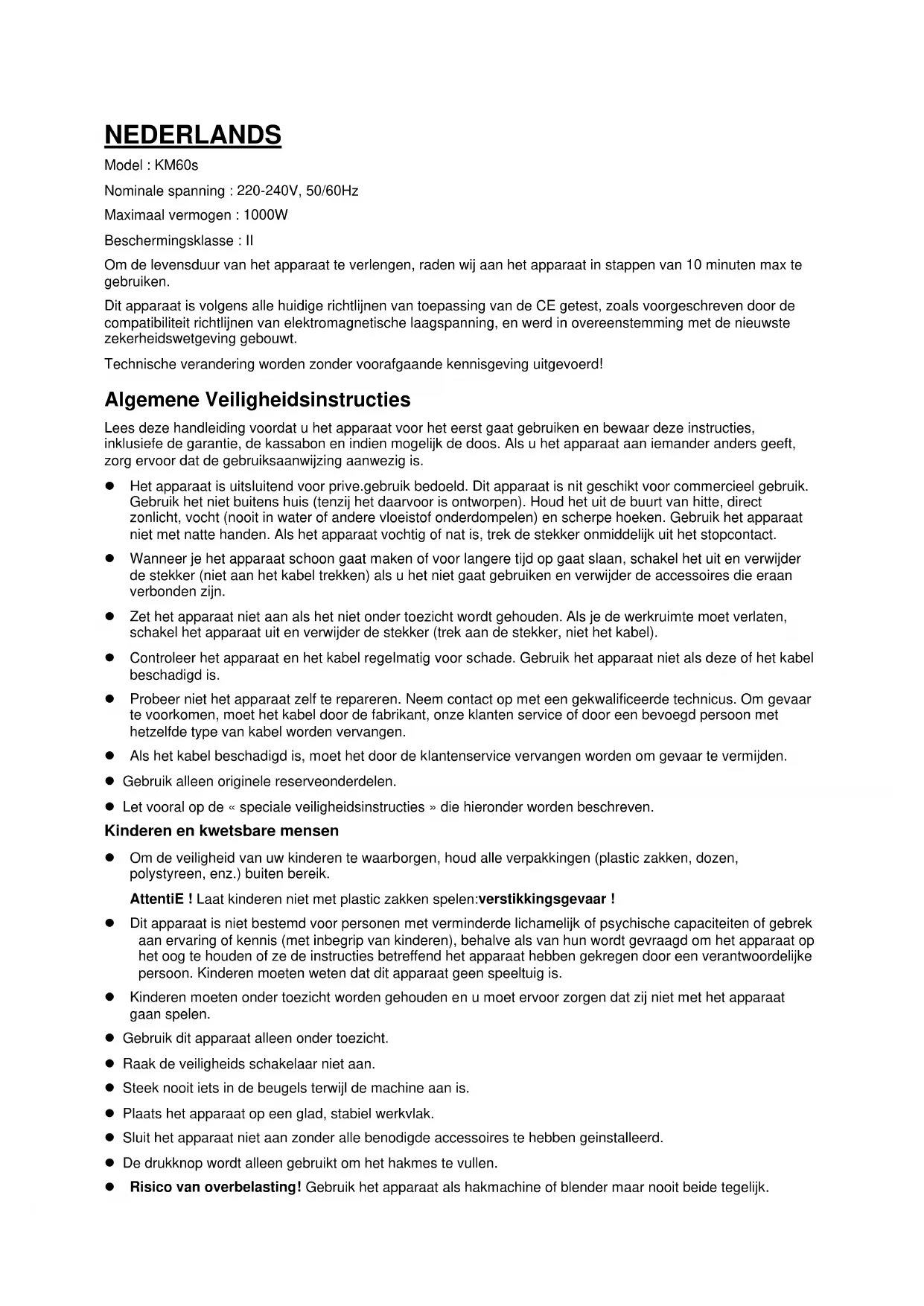 NEDERLANDS

Model : KM60s

Nominale spanning : 220-240V, 50/60Hz

Maximaal vermogen : 1000W

Beschermingsklasse : II

Om de levensduur van het apparaat te verlengen, raden wij aan het apparaat in stappen van 10 minuten max te gebruiken.

Dit apparaat is volgens alle huidige richtlijnen van toepassing van de CE getest, zoals voorgeschreven door de compatibiliteit richtlijnen van elektromagnetische laagspanning, en werd in overeenstemming met de nieuwste zekerheidswetgeving gebouwt.

Technische verandering worden zonder voorafgaande kennisgeving uitgevoerd!

Algemene Veiligheidsinstructies

Lees deze handleiding voordat u het apparaat voor het eerst gaat gebruiken en bewaar deze instructies, inklusiefe de garantie, de kassabon en indien mogelijk de doos. Als u het apparaat aan iemander anders geeft, zorg ervoor dat de gebruiksaanwijzing aanwezig is.

● Het apparaat is uitsluitend voor prive.gebruik bedoeld. Dit apparaat is nit geschikt voor commercieel gebruik. Gebruik het niet buitens huis (tenzij het daarvoor is ontworpen). Houd het uit de buurt van hitte, direct zonlicht, vocht (nooit in water of andere vloeistof onderdompelen) en scherpe hoeken. Gebruik het apparaat niet met natte handen. Als het apparaat vochtig of nat is, trek de stekker onmiddelijk uit het stopcontact.

● Wanneer je het apparaat schoon gaat maken of voor langere tijd op gaat slaan, schakel het uit en verwijder de stekker (niet aan het kabel trekken) als u het niet gaat gebruiken en verwijder de accessoires die eraan verbonden zijn.

● Zet het apparaat niet aan als het niet onder toezicht wordt gehouden. Als je de werkruimte moet verlaten, schakel het apparaat uit en verwijder de stekker (trek aan de stekker, niet het kabel).

● Controleer het apparaat en het kabel regelmatig voor schade. Gebruik het apparaat niet als deze of het kabel beschadigd is.

● Probeer niet het apparaat zelf te repareren. Neem contact op met een gekwalificeerde technicus. Om gevaar te voorkomen, moet het kabel door de fabrikant, onze klanten service of door een bevoegd persoon met hetzelfde type van kabel worden vervangen.

● Als het kabel beschadigd is, moet het door de klantenservice vervangen worden om gevaar te vermijden.

● Gebruik alleen originele reserveonderdelen.

● Let vooral op de « speciale veiligheidsinstructies » die hieronder worden beschreven.

Kinderen en kwetsbare mensen

● Om de veiligheid van uw kinderen te waarborgen, houd alle verpakkingen (plastic zakken, dozen, polystyreen, enz.) buiten bereik.

AttentiE ! Laat kinderen niet met plastic zakken spelen:verstikkingsgevaar !

● Dit apparaat is niet bestemd voor personen met verminderde lichamelijk of psychische capaciteiten of gebrek aan ervaring of kennis (met inbegrip van kinderen), behalve als van hun wordt gevraagd om het apparaat op het oog te houden of ze de instructies betreffend het apparaat hebben gekregen door een verantwoordelijke persoon. Kinderen moeten weten dat dit apparaat geen speeltuig is.

● Kinderen moeten onder toezicht worden gehouden en u moet ervoor zorgen dat zij niet met het apparaat gaan spelen.

● Gebruik dit apparaat alleen onder toezicht.

● Raak de veiligheids schakelaar niet aan.

● Steek nooit iets in de beugels terwijl de machine aan is.

● Plaats het apparaat op een glad, stabiel werkvlak.

● Sluit het apparaat niet aan zonder alle benodigde accessoires te hebben geinstalleerd.

● De drukknop wordt alleen gebruikt om het hakmes te vullen.

● Risico van overbelasting! Gebruik het apparaat als hakmachine of blender maar nooit beide tegelijk.